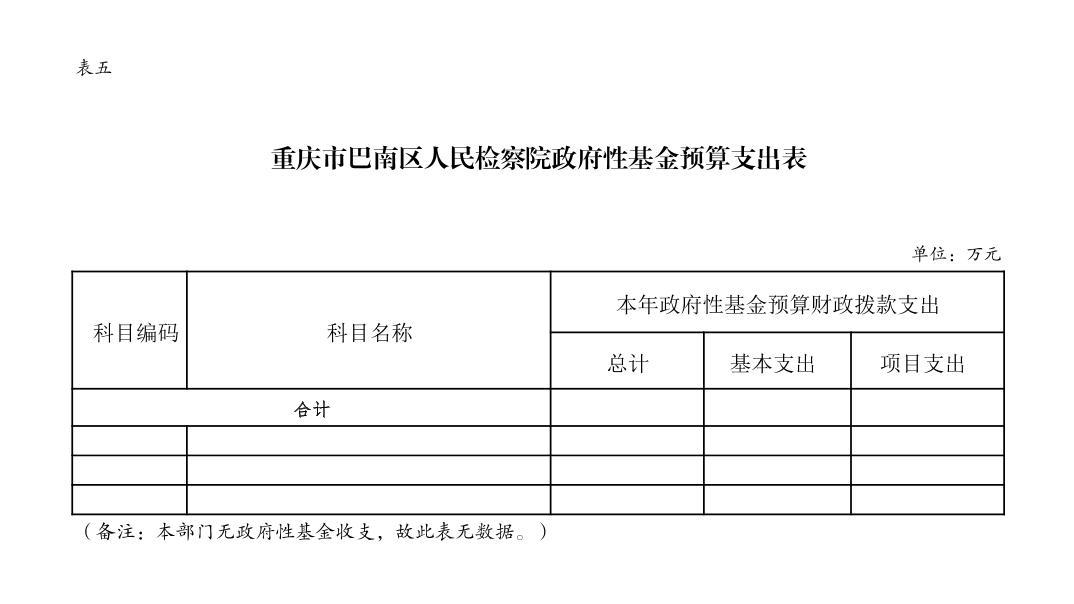 表五

重庆市巴南区人民检察院政府性基金预算支出表

单位：万元

| 科目编码 | 科目名称 | 本年政府性基金预算财政拨款支出 | | |
|---|---|---|---|---|
| | | 总计 | 基本支出 | 项目支出 |
| 合计 | | | | |
| | | | | |
| | | | | |
| | | | | |

（备注：本部门无政府性基金收支，故此表无数据。）